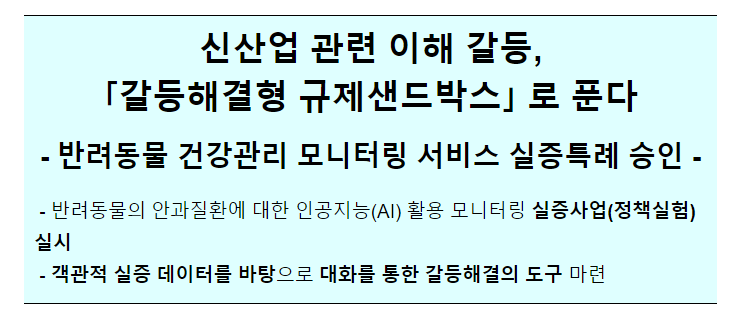 신산업 관련 이해 갈등,
「갈등해결형 규제샌드박스」로 푼다

- 반려동물 건강관리 모니터링 서비스 실증특례 승인 -

- 반려동물의 안과질환에 대한 인공지능(AI) 활용 모니터링 실증사업(정책실험) 실시
- 객관적 실증 데이터를 바탕으로 대화를 통한 갈등해결의 도구 마련